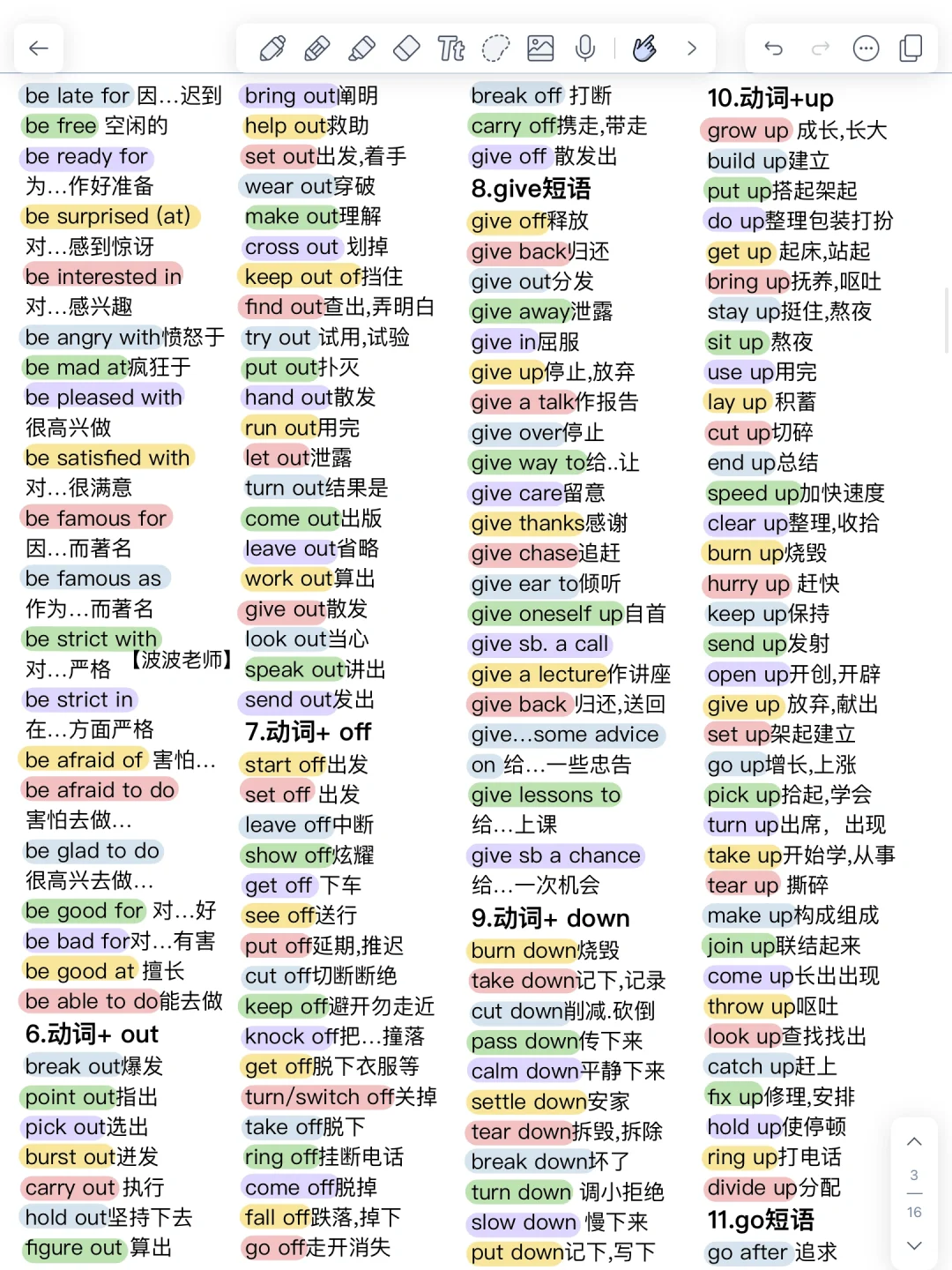 be late for 因…迟到
be free 空闲的
be ready for 为…作好准备
be surprised (at) 对…感到惊讶
be interested in 对…感兴趣
be angry with愤怒于
be mad at疯狂于
be pleased with 很高兴做
be satisfied with 对…很满意
be famous for 因…而著名
be famous as 作为…而著名
be strict with 对…严格 【波波老师】
be strict in 在…方面严格
be afraid of 害怕…
be afraid to do 害怕去做…
be glad to do 很高兴去做…
be good for 对…好
be bad for对…有害
be good at 擅长
be able to do能去做
6.动词+ out
break out爆发
point out指出
pick out选出
burst out迸发
carry out 执行
hold out坚持下去
figure out 算出

bring out阐明
help out救助
set out出发,着手
wear out穿破
make out理解
cross out 划掉
keep out of挡住
find out查出,弄明白
try out 试用,试验
put out扑灭
hand out散发
run out用完
let out泄露
turn out结果是
come out出版
leave out省略
work out算出
give out散发
look out当心
speak out讲出
send out发出
7.动词+ off
start off出发
set off 出发
leave off中断
show off炫耀
get off 下车
see off送行
put off延期,推迟
cut off切断断绝
keep off避开勿走近
knock off把…撞落
get off脱下衣服等
turn/switch off关掉
take off脱下
ring off挂断电话
come off脱掉
fall off跌落,掉下
go off走开消失

break off 打断
carry off携走,带走
give off 散发出
8.give短语
give off释放
give back归还
give out分发
give away泄露
give in屈服
give up停止,放弃
give a talk作报告
give over停止
give way to给..让
give care留意
give thanks感谢
give chase追赶
give ear to倾听
give oneself up自首
give sb. a call
give a lecture作讲座
give back 归还,送回
give…some advice on 给…一些忠告
give lessons to 给…上课
give sb a chance 给…一次机会
9.动词+ down
burn down烧毁
take down记下,记录
cut down削减.砍倒
pass down传下来
calm down平静下来
settle down安家
tear down拆毁,拆除
break down坏了
turn down 调小拒绝
slow down 慢下来
put down记下,写下

10.动词+up
grow up 成长,长大
build up建立
put up搭起架起
do up整理包装打扮
get up 起床,站起
bring up抚养,呕吐
stay up挺住,熬夜
sit up 熬夜
use up用完
lay up 积蓄
cut up切碎
end up总结
speed up加快速度
clear up整理,收拾
burn up烧毁
hurry up 赶快
keep up保持
send up发射
open up开创,开辟
give up 放弃,献出
set up架起建立
go up增长,上涨
pick up拾起,学会
turn up出席, 出现
take up开始学,从事
tear up 撕碎
make up构成组成
join up联结起来
come up长出出现
throw up呕吐
look up查找找出
catch up赶上
fix up修理,安排
hold up使停顿
ring up打电话
divide up分配
11.go短语
go after 追求

3
16